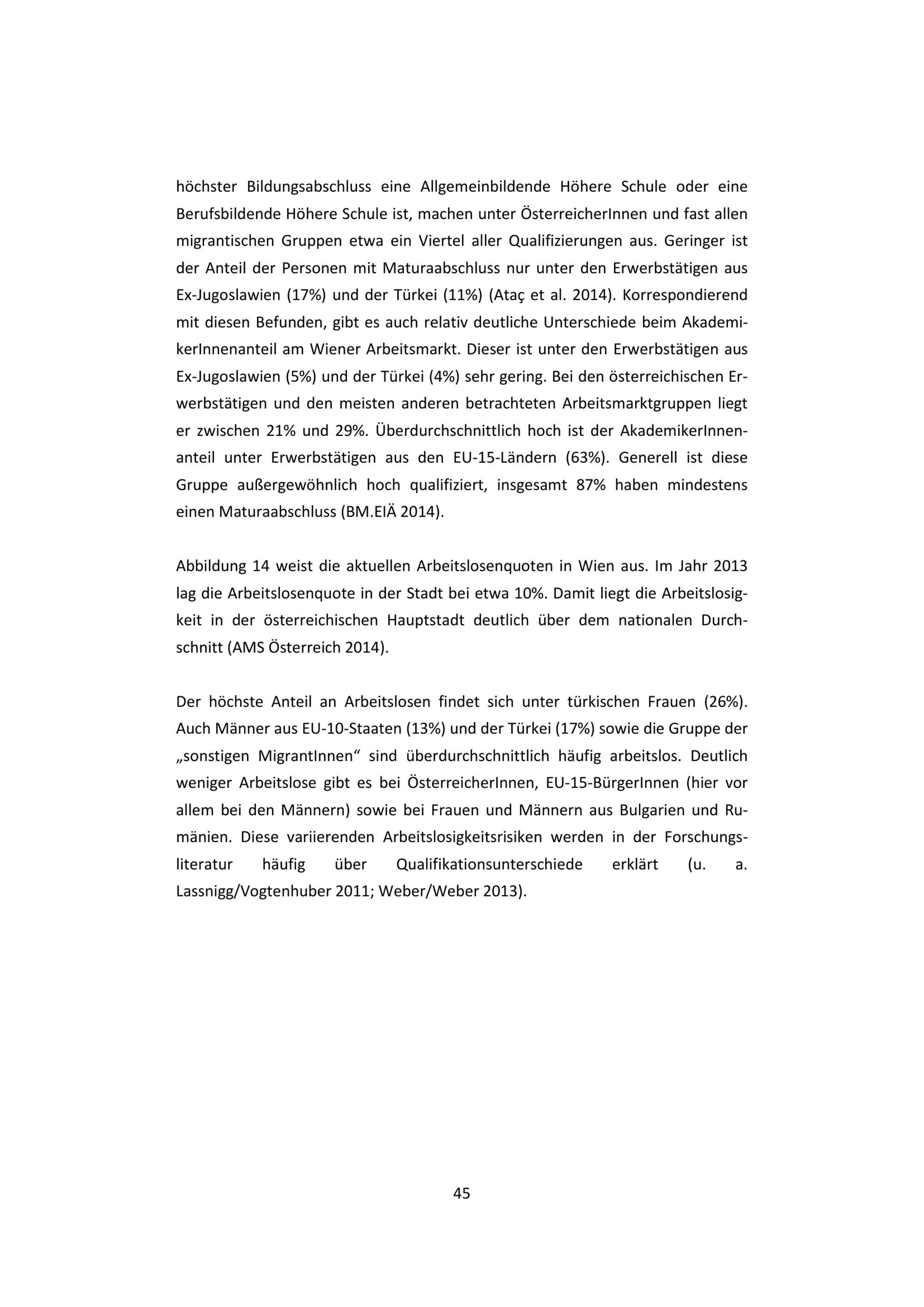 höchster Bildungsabschluss eine Allgemeinbildende Höhere Schule oder eine Berufsbildende Höhere Schule ist, machen unter ÖsterreicherInnen und fast allen migrantischen Gruppen etwa ein Viertel aller Qualifizierungen aus. Geringer ist der Anteil der Personen mit Maturaabschluss nur unter den Erwerbstätigen aus Ex-Jugoslawien (17%) und der Türkei (11%) (Ataç et al. 2014). Korrespondierend mit diesen Befunden, gibt es auch relativ deutliche Unterschiede beim AkademikerInnenanteil am Wiener Arbeitsmarkt. Dieser ist unter den Erwerbstätigen aus Ex-Jugoslawien (5%) und der Türkei (4%) sehr gering. Bei den österreichischen Erwerbstätigen und den meisten anderen betrachteten Arbeitsmarktgruppen liegt er zwischen 21% und 29%. Überdurchschnittlich hoch ist der AkademikerInnenanteil unter Erwerbstätigen aus den EU-15-Ländern (63%). Generell ist diese Gruppe außergewöhnlich hoch qualifiziert, insgesamt 87% haben mindestens einen Maturaabschluss (BM.EIÄ 2014).

Abbildung 14 weist die aktuellen Arbeitslosenquoten in Wien aus. Im Jahr 2013 lag die Arbeitslosenquote in der Stadt bei etwa 10%. Damit liegt die Arbeitslosigkeit in der österreichischen Hauptstadt deutlich über dem nationalen Durchschnitt (AMS Österreich 2014).

Der höchste Anteil an Arbeitslosen findet sich unter türkischen Frauen (26%). Auch Männer aus EU-10-Staaten (13%) und der Türkei (17%) sowie die Gruppe der „sonstigen MigrantInnen“ sind überdurchschnittlich häufig arbeitslos. Deutlich weniger Arbeitslose gibt es bei ÖsterreicherInnen, EU-15-BürgerInnen (hier vor allem bei den Männern) sowie bei Frauen und Männern aus Bulgarien und Rumänien. Diese variierenden Arbeitslosigkeitsrisiken werden in der Forschungsliteratur häufig über Qualifikationsunterschiede erklärt (u. a. Lassnigg/Vogtenhuber 2011; Weber/Weber 2013).

45